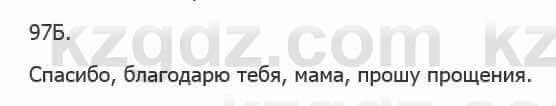 97Б.

kzgdz.com kz

Спасибо, благодарю тебя, мама, прошу прощения.